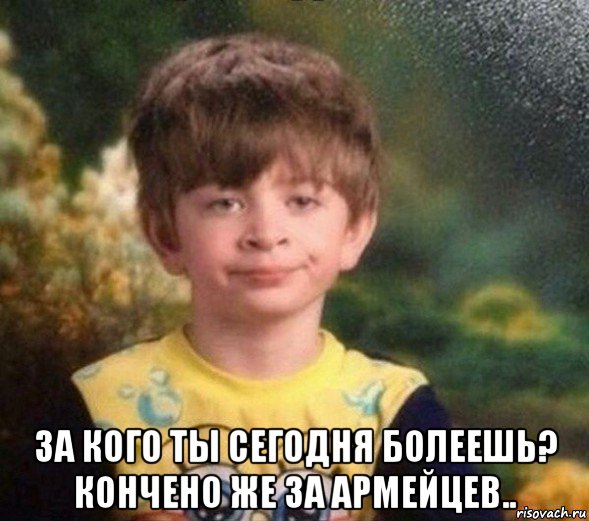 ЗА КОГО ТЫ СЕГОДНЯ БОЛЕЕШЬ? КОНЧЕНО ЖЕ ЗА АРМЕЙЦЕВ..

risovach.ru